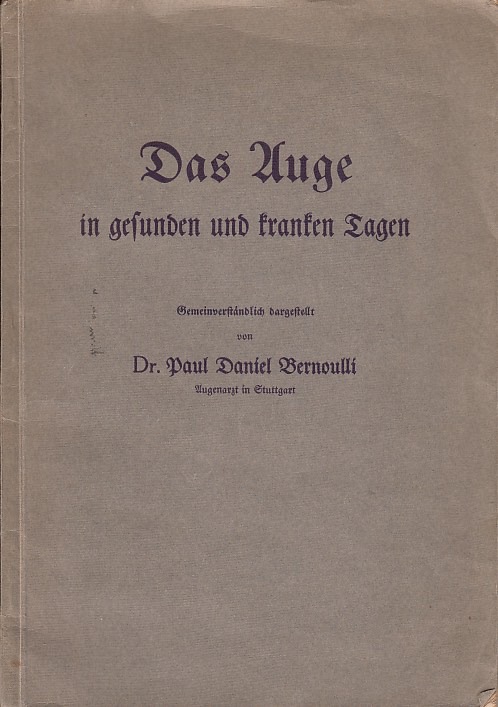 Das Auge
in gesunden und kranken Tagen

Gemeinverständlich dargestellt
von
Dr. Paul Daniel Bernoulli
Augenarzt in Stuttgart